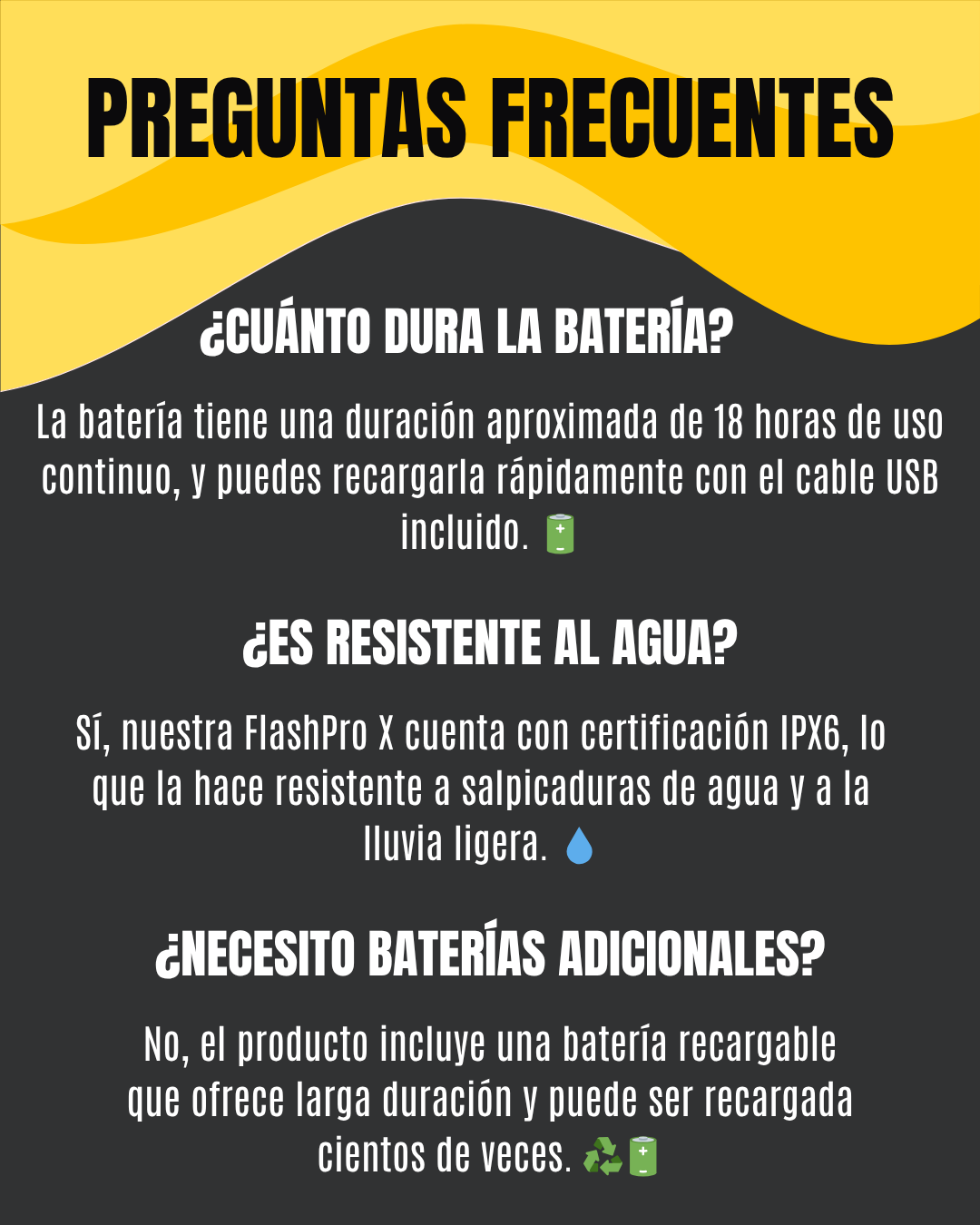 PREGUNTAS FRECUENTES

¿CUÁNTO DURA LA BATERÍA?

La batería tiene una duración aproximada de 18 horas de uso continuo, y puedes recargarla rápidamente con el cable USB incluido. 🔋

¿ES RESISTENTE AL AGUA?

Sí, nuestra FlashPro X cuenta con certificación IPX6, lo que la hace resistente a salpicaduras de agua y a la lluvia ligera. 💧

¿NECESITO BATERÍAS ADICIONALES?

No, el producto incluye una batería recargable que ofrece larga duración y puede ser recargada cientos de veces. ♻️🔋